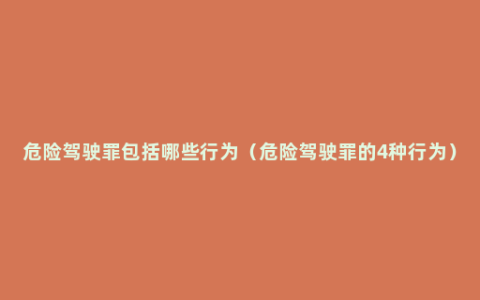 危险驾驶罪包括哪些行为（危险驾驶罪的4种行为）